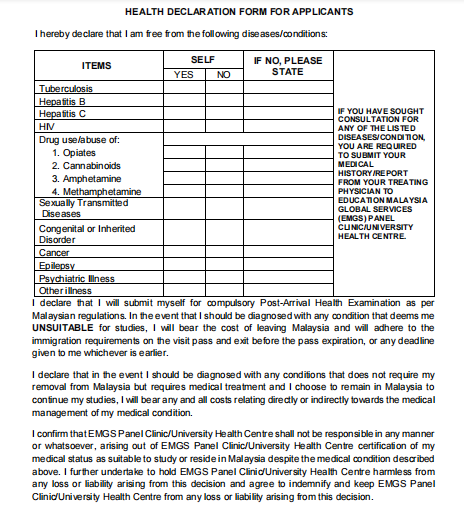 HEALTH DECLARATION FORM FOR APPLICANTS

I hereby declare that I am free from the following diseases/conditions:

| ITEMS | SELF YES | SELF NO | IF NO, PLEASE STATE | |
|---|---|---|---|---|
| Tuberculosis | | | | IF YOU HAVE SOUGHT CONSULTATION FOR ANY OF THE LISTED DISEASES/CONDITION, YOU ARE REQUIRED TO SUBMIT YOUR MEDICAL HISTORY/REPORT FROM YOUR TREATING PHYSICIAN TO EDUCATION MALAYSIA GLOBAL SERVICES (EMGS) PANEL CLINIC/UNIVERSITY HEALTH CENTRE. |
| Hepatitis B | | | | |
| Hepatitis C | | | | |
| HIV | | | | |
| Drug use/abuse of: | | | | |
| 1. Opiates | | | | |
| 2. Cannabinoids | | | | |
| 3. Amphetamine | | | | |
| 4. Methamphetamine | | | | |
| Sexually Transmitted Diseases | | | | |
| Congenital or Inherited Disorder | | | | |
| Cancer | | | | |
| Epilepsy | | | | |
| Psychiatric Illness | | | | |
| Other illness | | | | |

I declare that I will submit myself for compulsory Post-Arrival Health Examination as per Malaysian regulations. In the event that I should be diagnosed with any condition that deems me UNSUITABLE for studies, I will bear the cost of leaving Malaysia and will adhere to the immigration requirements on the visit pass and exit before the pass expiration, or any deadline given to me whichever is earlier.

I declare that in the event I should be diagnosed with any conditions that does not require my removal from Malaysia but requires medical treatment and I choose to remain in Malaysia to continue my studies, I will bear any and all costs relating directly or indirectly towards the medical management of my medical condition.

I confirm that EMGS Panel Clinic/University Health Centre shall not be responsible in any manner or whatsoever, arising out of EMGS Panel Clinic/University Health Centre certification of my medical status as suitable to study or reside in Malaysia despite the medical condition described above. I further undertake to hold EMGS Panel Clinic/University Health Centre harmless from any loss or liability arising from this decision and agree to indemnify and keep EMGS Panel Clinic/University Health Centre from any loss or liability arising from this decision.